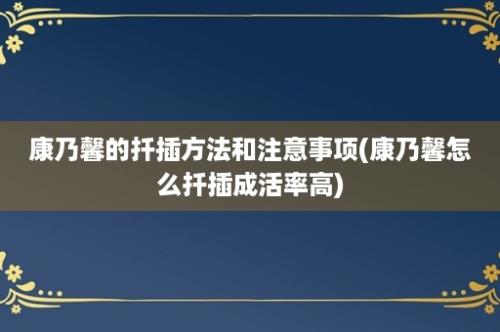 康乃馨的扦插方法和注意事项(康乃馨怎么扦插成活率高)